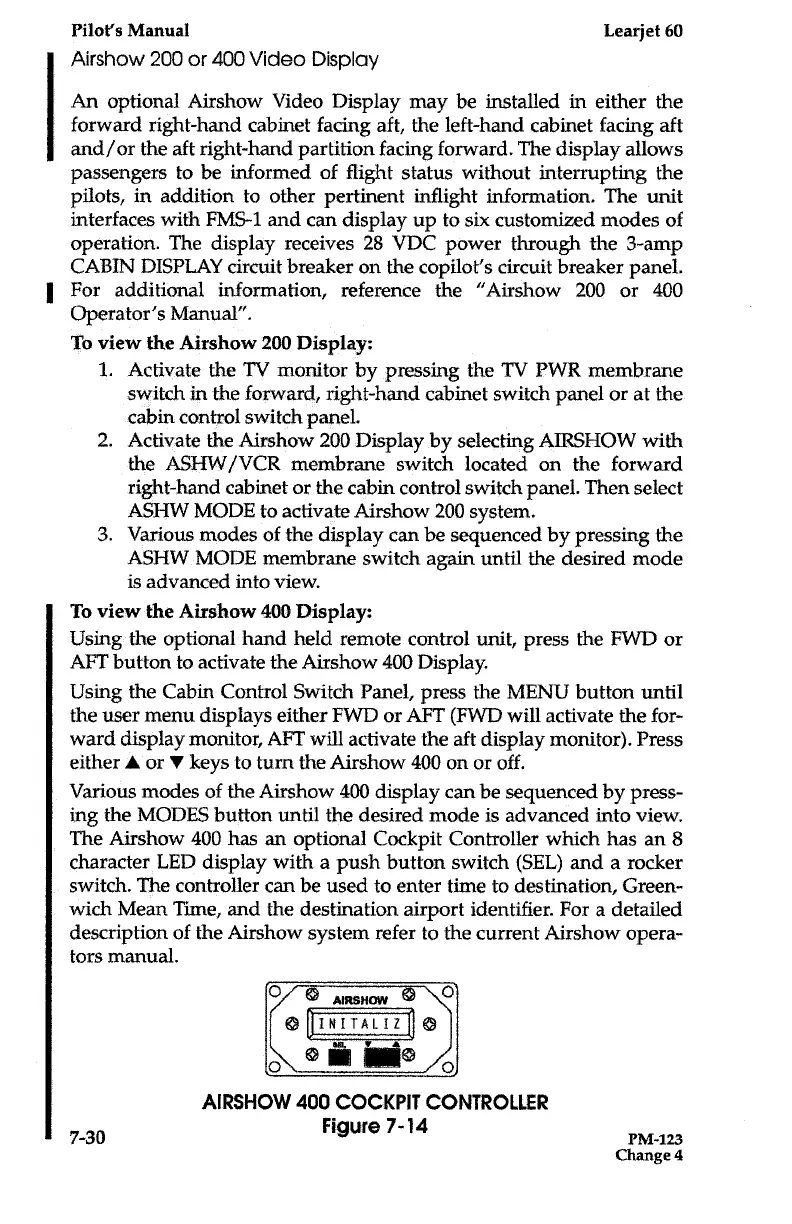 Pilot's Manual Learjet 60

Airshow 200 or 400 Video Display

An optional Airshow Video Display may be installed in either the forward right-hand cabinet facing aft, the left-hand cabinet facing aft and/or the aft right-hand partition facing forward. The display allows passengers to be informed of flight status without interrupting the pilots, in addition to other pertinent inflight information. The unit interfaces with FMS-1 and can display up to six customized modes of operation. The display receives 28 VDC power through the 3-amp CABIN DISPLAY circuit breaker on the copilot's circuit breaker panel. For additional information, reference the "Airshow 200 or 400 Operator's Manual".

To view the Airshow 200 Display:

1. Activate the TV monitor by pressing the TV PWR membrane switch in the forward, right-hand cabinet switch panel or at the cabin control switch panel.
2. Activate the Airshow 200 Display by selecting AIRSHOW with the ASHW/VCR membrane switch located on the forward right-hand cabinet or the cabin control switch panel. Then select ASHW MODE to activate Airshow 200 system.
3. Various modes of the display can be sequenced by pressing the ASHW MODE membrane switch again until the desired mode is advanced into view.

To view the Airshow 400 Display:

Using the optional hand held remote control unit, press the FWD or AFT button to activate the Airshow 400 Display.

Using the Cabin Control Switch Panel, press the MENU button until the user menu displays either FWD or AFT (FWD will activate the forward display monitor, AFT will activate the aft display monitor). Press either ▲ or ▼ keys to turn the Airshow 400 on or off.

Various modes of the Airshow 400 display can be sequenced by pressing the MODES button until the desired mode is advanced into view. The Airshow 400 has an optional Cockpit Controller which has an 8 character LED display with a push button switch (SEL) and a rocker switch. The controller can be used to enter time to destination, Greenwich Mean Time, and the destination airport identifier. For a detailed description of the Airshow system refer to the current Airshow operators manual.

AIRSHOW
INITALIZ
SEL ▼ ▲

AIRSHOW 400 COCKPIT CONTROLLER
Figure 7-14

7-30

PM-123
Change 4